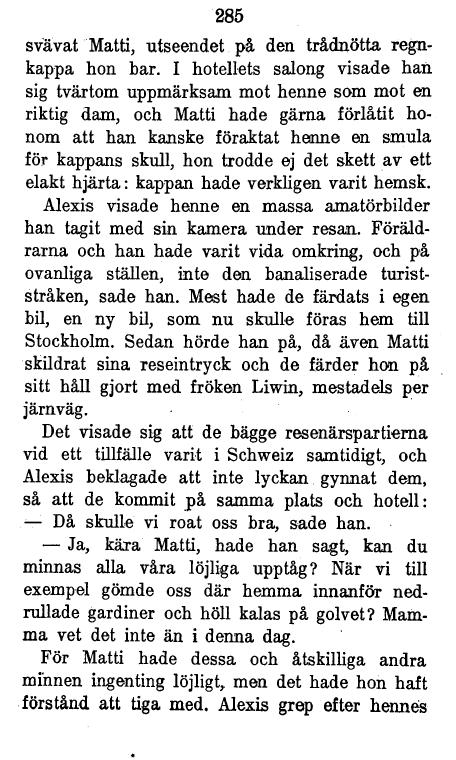 285

svävat Matti, utseendet på den trådnötta regnkappa hon bar. I hotellets salong visade han sig tvärtom uppmärksam mot henne som mot en riktig dam, och Matti hade gärna förlåtit honom att han kanske föraktat henne en smula för kappans skull, hon trodde ej det skett av ett elakt hjärta: kappan hade verkligen varit hemsk.

Alexis visade henne en massa amatörbilder han tagit med sin kamera under resan. Föräldrarna och han hade varit vida omkring, och på ovanliga ställen, inte den banaliserade turiststråken, sade han. Mest hade de färdats i egen bil, en ny bil, som nu skulle föras hem till Stockholm. Sedan hörde han på, då även Matti skildrat sina reseintryck och de färder hon på sitt håll gjort med fröken Liwin, mestadels per järnväg.

Det visade sig att de bägge resenärspartierna vid ett tillfälle varit i Schweiz samtidigt, och Alexis beklagade att inte lyckan gynnat dem, så att de kommit på samma plats och hotell:
— Då skulle vi roat oss bra, sade han.

— Ja, kära Matti, hade han sagt, kan du minnas alla våra löjliga upptåg? När vi till exempel gömde oss där hemma innanför nedrullade gardiner och höll kalas på golvet? Mamma vet det inte än i denna dag.

För Matti hade dessa och åtskilliga andra minnen ingenting löjligt, men det hade hon haft förstånd att tiga med. Alexis grep efter hennes